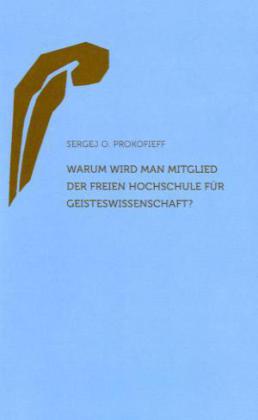 SERGEJ O. PROKOFIEFF

WARUM WIRD MAN MITGLIED DER FREIEN HOCHSCHULE FÜR GEISTESWISSENSCHAFT?